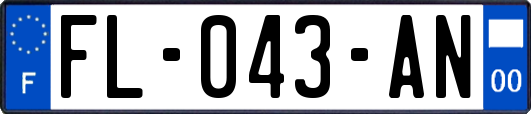 F

FL-043-AN

00